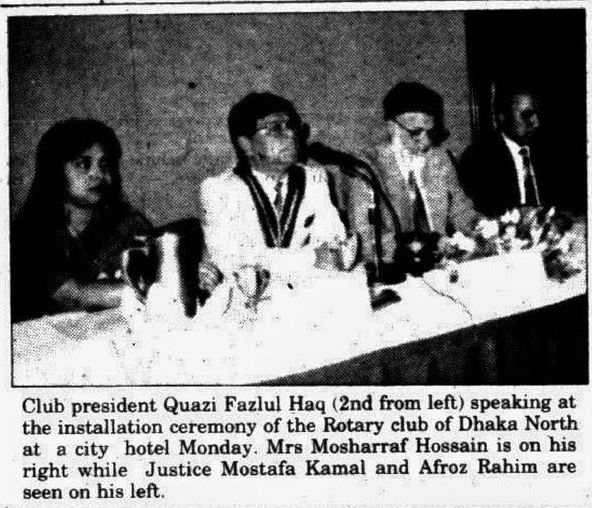 Club president Quazi Fazlul Haq (2nd from left) speaking at the installation ceremony of the Rotary club of Dhaka North at a city hotel Monday. Mrs Mosharraf Hossain is on his right while Justice Mostafa Kamal and Afroz Rahim are seen on his left.